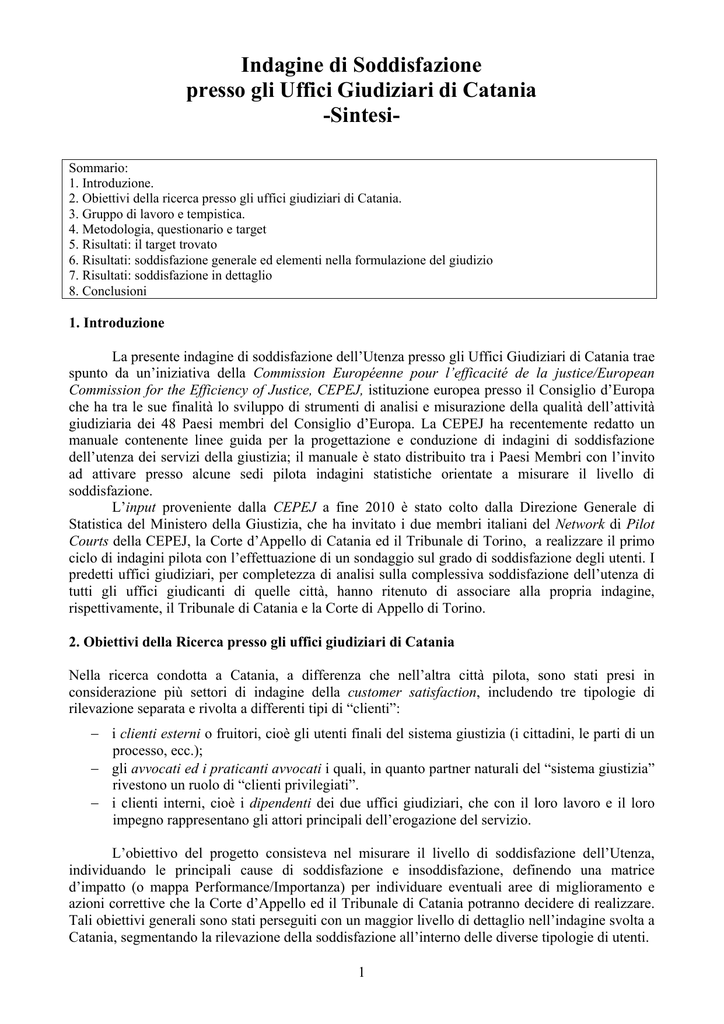 Indagine di Soddisfazione
presso gli Uffici Giudiziari di Catania
-Sintesi-

Sommario:
1. Introduzione.
2. Obiettivi della ricerca presso gli uffici giudiziari di Catania.
3. Gruppo di lavoro e tempistica.
4. Metodologia, questionario e target
5. Risultati: il target trovato
6. Risultati: soddisfazione generale ed elementi nella formulazione del giudizio
7. Risultati: soddisfazione in dettaglio
8. Conclusioni

1. Introduzione

La presente indagine di soddisfazione dell'Utenza presso gli Uffici Giudiziari di Catania trae spunto da un'iniziativa della Commission Européenne pour l'efficacité de la justice/European Commission for the Efficiency of Justice, CEPEJ, istituzione europea presso il Consiglio d'Europa che ha tra le sue finalità lo sviluppo di strumenti di analisi e misurazione della qualità dell'attività giudiziaria dei 48 Paesi membri del Consiglio d'Europa. La CEPEJ ha recentemente redatto un manuale contenente linee guida per la progettazione e conduzione di indagini di soddisfazione dell'utenza dei servizi della giustizia; il manuale è stato distribuito tra i Paesi Membri con l'invito ad attivare presso alcune sedi pilota indagini statistiche orientate a misurare il livello di soddisfazione.

L'input proveniente dalla CEPEJ a fine 2010 è stato colto dalla Direzione Generale di Statistica del Ministero della Giustizia, che ha invitato i due membri italiani del Network di Pilot Courts della CEPEJ, la Corte d'Appello di Catania ed il Tribunale di Torino, a realizzare il primo ciclo di indagini pilota con l'effettuazione di un sondaggio sul grado di soddisfazione degli utenti. I predetti uffici giudiziari, per completezza di analisi sulla complessiva soddisfazione dell'utenza di tutti gli uffici giudicanti di quelle città, hanno ritenuto di associare alla propria indagine, rispettivamente, il Tribunale di Catania e la Corte di Appello di Torino.

2. Obiettivi della Ricerca presso gli uffici giudiziari di Catania

Nella ricerca condotta a Catania, a differenza che nell'altra città pilota, sono stati presi in considerazione più settori di indagine della customer satisfaction, includendo tre tipologie di rilevazione separata e rivolta a differenti tipi di "clienti":
– i clienti esterni o fruitori, cioè gli utenti finali del sistema giustizia (i cittadini, le parti di un processo, ecc.);
– gli avvocati ed i praticanti avvocati i quali, in quanto partner naturali del "sistema giustizia" rivestono un ruolo di "clienti privilegiati".
– i clienti interni, cioè i dipendenti dei due uffici giudiziari, che con il loro lavoro e il loro impegno rappresentano gli attori principali dell'erogazione del servizio.

L'obiettivo del progetto consisteva nel misurare il livello di soddisfazione dell'Utenza, individuando le principali cause di soddisfazione e insoddisfazione, definendo una matrice d'impatto (o mappa Performance/Importanza) per individuare eventuali aree di miglioramento e azioni correttive che la Corte d'Appello ed il Tribunale di Catania potranno decidere di realizzare. Tali obiettivi generali sono stati perseguiti con un maggior livello di dettaglio nell'indagine svolta a Catania, segmentando la rilevazione della soddisfazione all'interno delle diverse tipologie di utenti.

1